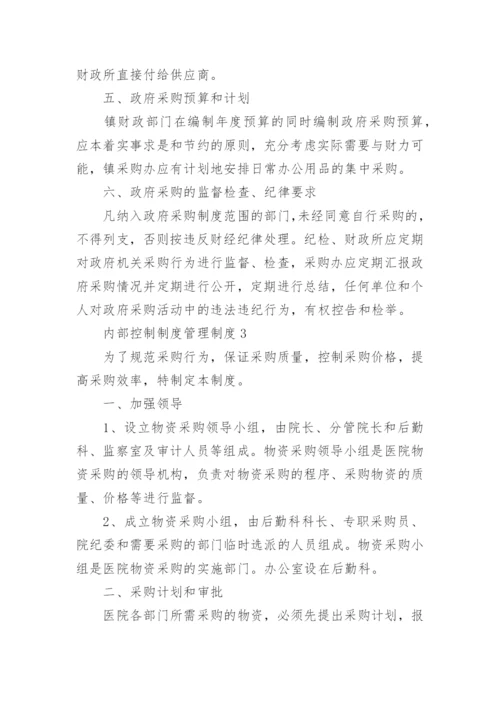 财政所直接付给供应商。

五、政府采购预算和计划

镇财政部门在编制年度预算的同时编制政府采购预算，应本着实事求是和节约的原则，充分考虑实际需要与财力可能，镇采购办应有计划地安排日常办公用品的集中采购。

六、政府采购的监督检查、纪律要求

凡纳入政府采购制度范围的部门，未经同意自行采购的，不得列支，否则按违反财经纪律处理。纪检、财政所应定期对政府机关采购行为进行监督、检查，采购办应定期汇报政府采购情况并定期进行公开，定期进行总结，任何单位和个人对政府采购活动中的违法违纪行为，有权控告和检举。

内部控制制度管理制度 3

为了规范采购行为，保证采购质量，控制采购价格，提高采购效率，特制定本制度。

一、加强领导

1、设立物资采购领导小组，由院长、分管院长和后勤科、监察室及审计人员等组成。物资采购领导小组是医院物资采购的领导机构，负责对物资采购的程序、采购物资的质量、价格等进行监督。

2、成立物资采购小组，由后勤科科长、专职采购员、院纪委和需要采购的部门临时选派的人员组成。物资采购小组是医院物资采购的实施部门。办公室设在后勤科。

二、采购计划和审批

医院各部门所需采购的物资，必须先提出采购计划，报